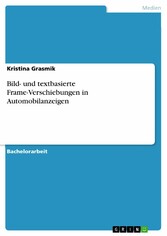 Medien

Kristina Grasmik

Bild- und textbasierte Frame-Verschiebungen in Automobilanzeigen

Bachelorarbeit

GRIN